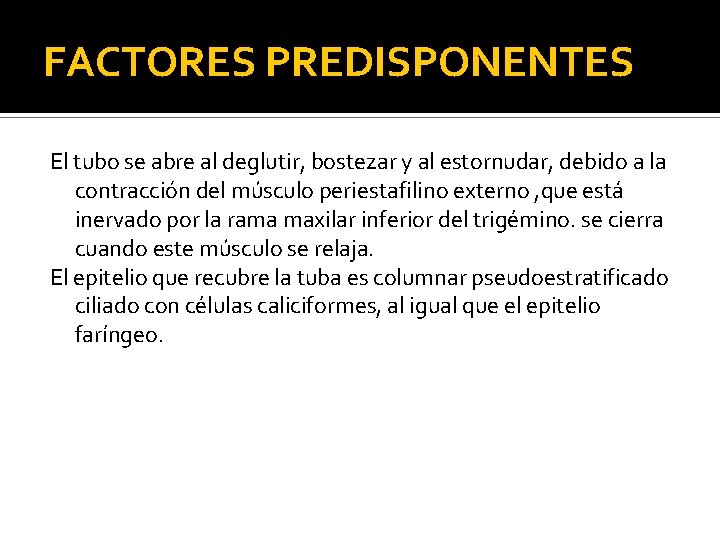 FACTORES PREDISPONENTES

El tubo se abre al deglutir, bostezar y al estornudar, debido a la contracción del músculo periestafilino externo ,que está inervado por la rama maxilar inferior del trigémino. se cierra cuando este músculo se relaja.

El epitelio que recubre la tuba es columnar pseudoestratificado ciliado con células caliciformes, al igual que el epitelio faríngeo.